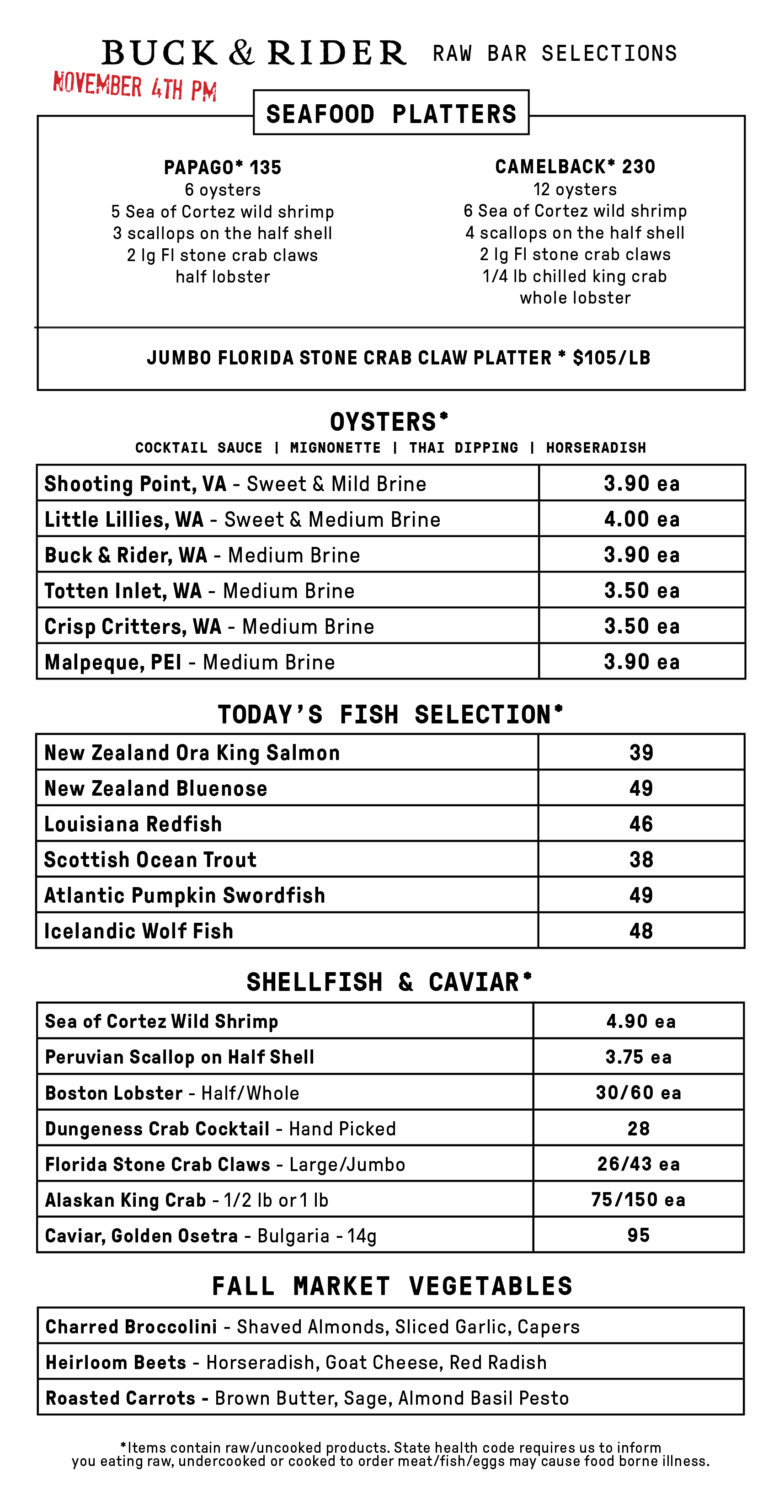 BUCK & RIDER RAW BAR SELECTIONS

NOVEMBER 4TH PM

SEAFOOD PLATTERS

PAPAGO* 135
6 oysters
5 Sea of Cortez wild shrimp
3 scallops on the half shell
2 lg Fl stone crab claws
half lobster

CAMELBACK* 230
12 oysters
6 Sea of Cortez wild shrimp
4 scallops on the half shell
2 lg Fl stone crab claws
1/4 lb chilled king crab
whole lobster

JUMBO FLORIDA STONE CRAB CLAW PLATTER * $105/LB

OYSTERS*

COCKTAIL SAUCE | MIGNONETTE | THAI DIPPING | HORSERADISH

| Shooting Point, VA - Sweet & Mild Brine | 3.90 ea |
|---|---|
| Little Lillies, WA - Sweet & Medium Brine | 4.00 ea |
| Buck & Rider, WA - Medium Brine | 3.90 ea |
| Totten Inlet, WA - Medium Brine | 3.50 ea |
| Crisp Critters, WA - Medium Brine | 3.50 ea |
| Malpeque, PEI - Medium Brine | 3.90 ea |

TODAY'S FISH SELECTION*

| New Zealand Ora King Salmon | 39 |
|---|---|
| New Zealand Bluenose | 49 |
| Louisiana Redfish | 46 |
| Scottish Ocean Trout | 38 |
| Atlantic Pumpkin Swordfish | 49 |
| Icelandic Wolf Fish | 48 |

SHELLFISH & CAVIAR*

| Sea of Cortez Wild Shrimp | 4.90 ea |
|---|---|
| Peruvian Scallop on Half Shell | 3.75 ea |
| Boston Lobster - Half/Whole | 30/60 ea |
| Dungeness Crab Cocktail - Hand Picked | 28 |
| Florida Stone Crab Claws - Large/Jumbo | 26/43 ea |
| Alaskan King Crab - 1/2 lb or 1 lb | 75/150 ea |
| Caviar, Golden Osetra - Bulgaria - 14g | 95 |

FALL MARKET VEGETABLES

| Charred Broccolini - Shaved Almonds, Sliced Garlic, Capers |
|---|
| Heirloom Beets - Horseradish, Goat Cheese, Red Radish |
| Roasted Carrots - Brown Butter, Sage, Almond Basil Pesto |

*Items contain raw/uncooked products. State health code requires us to inform you eating raw, undercooked or cooked to order meat/fish/eggs may cause food borne illness.